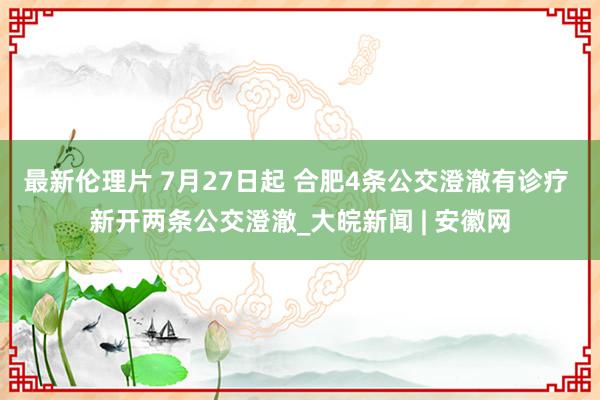 最新伦理片 7月27日起 合肥4条公交澄澈有诊疗 新开两条公交澄澈_大皖新闻 | 安徽网